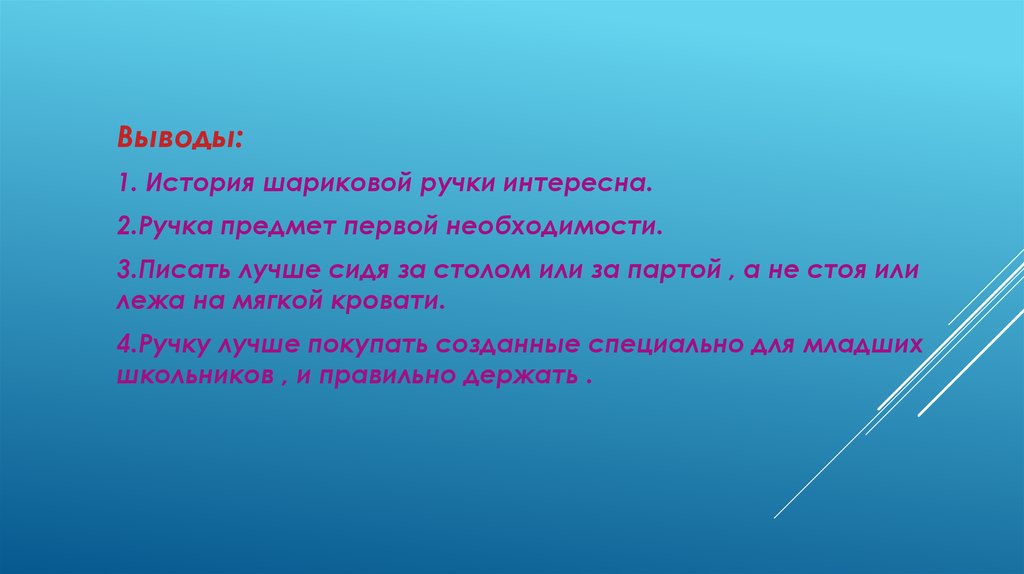 Выводы:

1. История шариковой ручки интересна.

2.Ручка предмет первой необходимости.

3.Писать лучше сидя за столом или за партой , а не стоя или лежа на мягкой кровати.

4.Ручку лучше покупать созданные специально для младших школьников , и правильно держать .